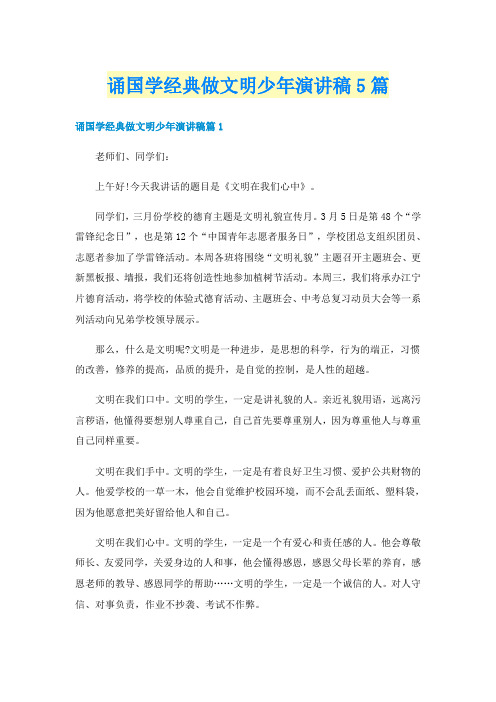 诵国学经典做文明少年演讲稿5篇

诵国学经典做文明少年演讲稿篇1

老师们、同学们：

上午好!今天我讲话的题目是《文明在我们心中》。

同学们，三月份学校的德育主题是文明礼貌宣传月。3月5日是第48个“学雷锋纪念日”，也是第12个“中国青年志愿者服务日”，学校团总支组织团员、志愿者参加了学雷锋活动。本周各班将围绕“文明礼貌”主题召开主题班会、更新黑板报、墙报，我们还将创造性地参加植树节活动。本周三，我们将承办江宁片德育活动，将学校的体验式德育活动、主题班会、中考总复习动员大会等一系列活动向兄弟学校领导展示。

那么，什么是文明呢?文明是一种进步，是思想的科学，行为的端正，习惯的改善，修养的提高，品质的提升，是自觉的控制，是人性的超越。

文明在我们口中。文明的学生，一定是讲礼貌的人。亲近礼貌用语，远离污言秽语，他懂得要想别人尊重自己，自己首先要尊重别人，因为尊重他人与尊重自己同样重要。

文明在我们手中。文明的学生，一定是有着良好卫生习惯、爱护公共财物的人。他爱学校的一草一木，他会自觉维护校园环境，而不会乱丢面纸、塑料袋，因为他愿意把美好留给他人和自己。

文明在我们心中。文明的学生，一定是一个有爱心和责任感的人。他会尊敬师长、友爱同学，关爱身边的人和事，他会懂得感恩，感恩父母长辈的养育，感恩老师的教导、感恩同学的帮助……文明的学生，一定是一个诚信的人。对人守信、对事负责，作业不抄袭、考试不作弊。